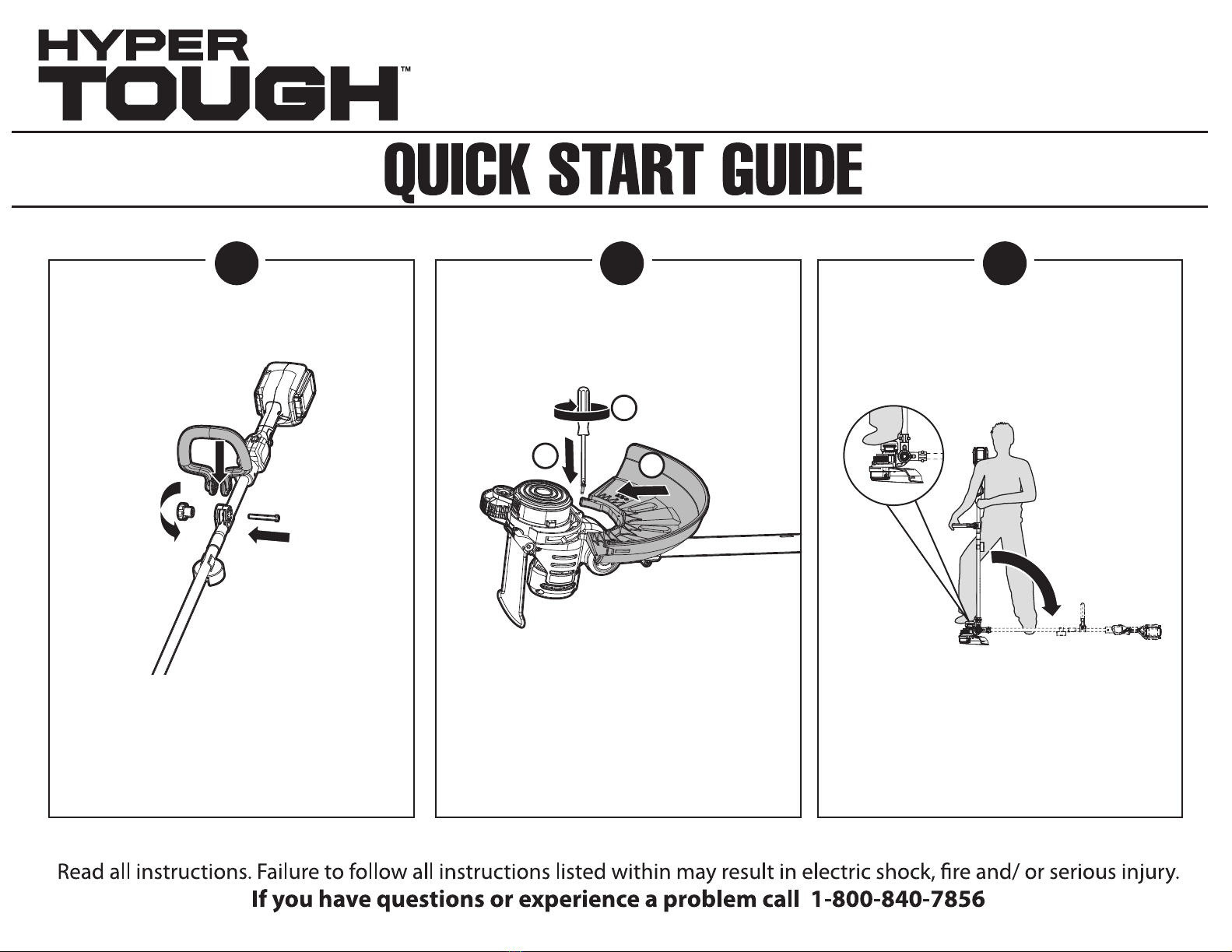 HYPER
TOUGH™

QUICK START GUIDE

Read all instructions. Failure to follow all instructions listed within may result in electric shock, fire and/ or serious injury.
If you have questions or experience a problem call 1-800-840-7856